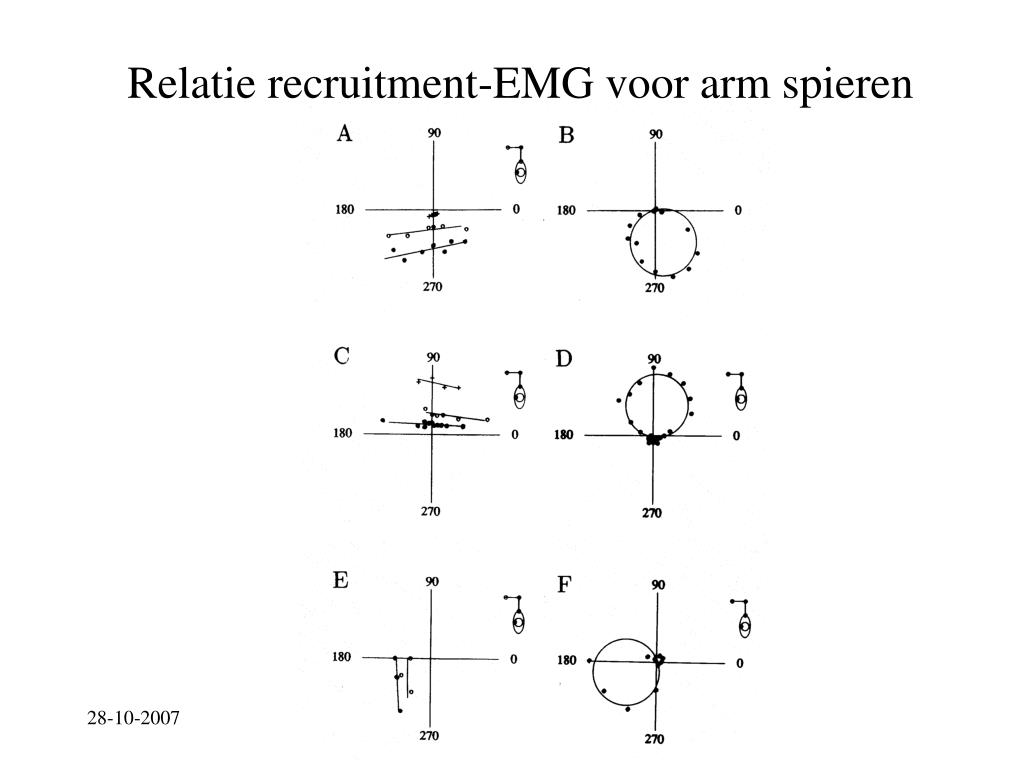 Relatie recruitment-EMG voor arm spieren

A
90
180
0
270

B
90
180
0
270

C
90
180
0
270

D
90
180
0
270

E
90
180
0
270

F
90
180
0
270

28-10-2007